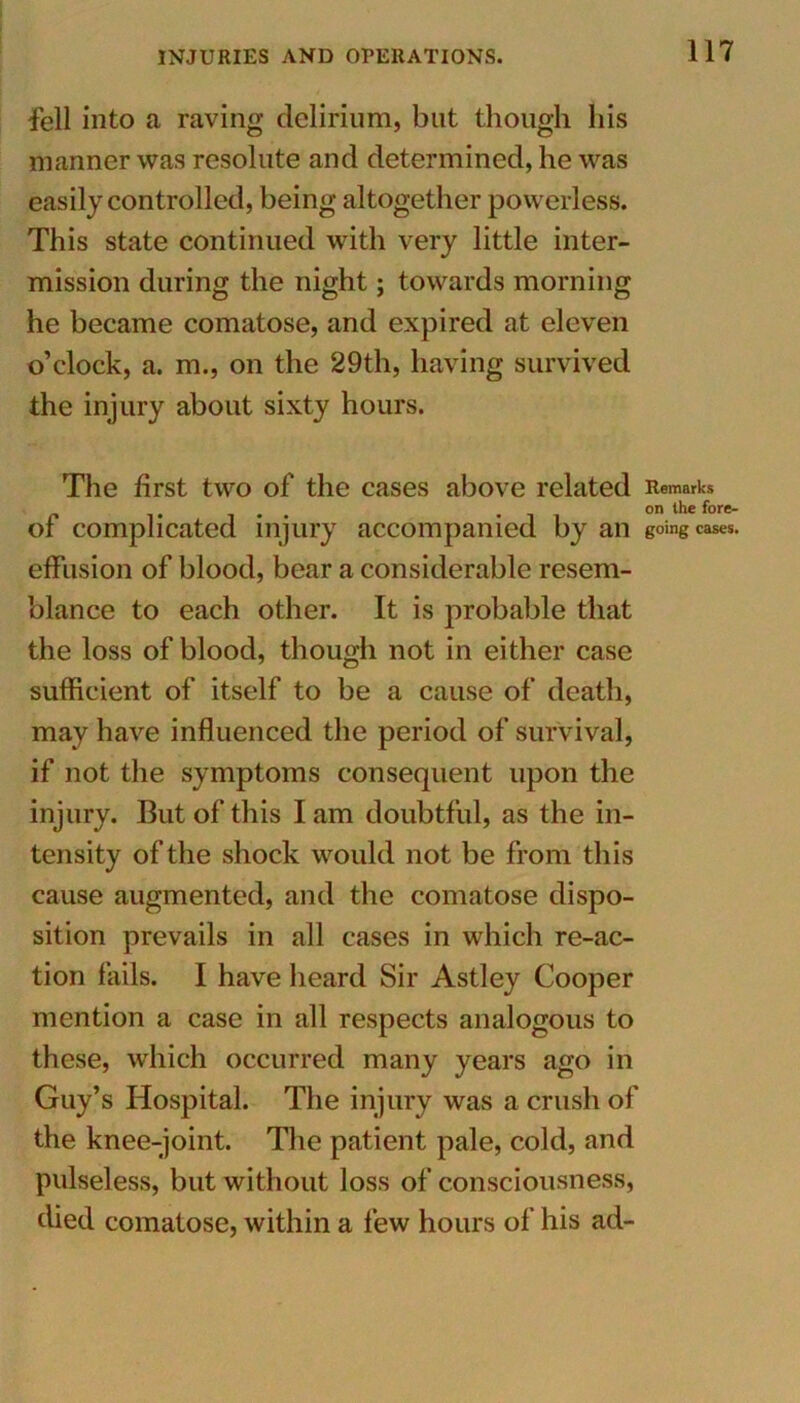 INJURIES AND OPERATIONS. 117

fell into a raving delirium, but though his manner was resolute and determined, he was easily controlled, being altogether powerless. This state continued with very little intermission during the night; towards morning he became comatose, and expired at eleven o'clock, a. m., on the 29th, having survived the injury about sixty hours.

Remarks on the foregoing cases.

The first two of the cases above related of complicated injury accompanied by an effusion of blood, bear a considerable resemblance to each other. It is probable that the loss of blood, though not in either case sufficient of itself to be a cause of death, may have influenced the period of survival, if not the symptoms consequent upon the injury. But of this I am doubtful, as the intensity of the shock would not be from this cause augmented, and the comatose disposition prevails in all cases in which re-action fails. I have heard Sir Astley Cooper mention a case in all respects analogous to these, which occurred many years ago in Guy's Hospital. The injury was a crush of the knee-joint. The patient pale, cold, and pulseless, but without loss of consciousness, died comatose, within a few hours of his ad-